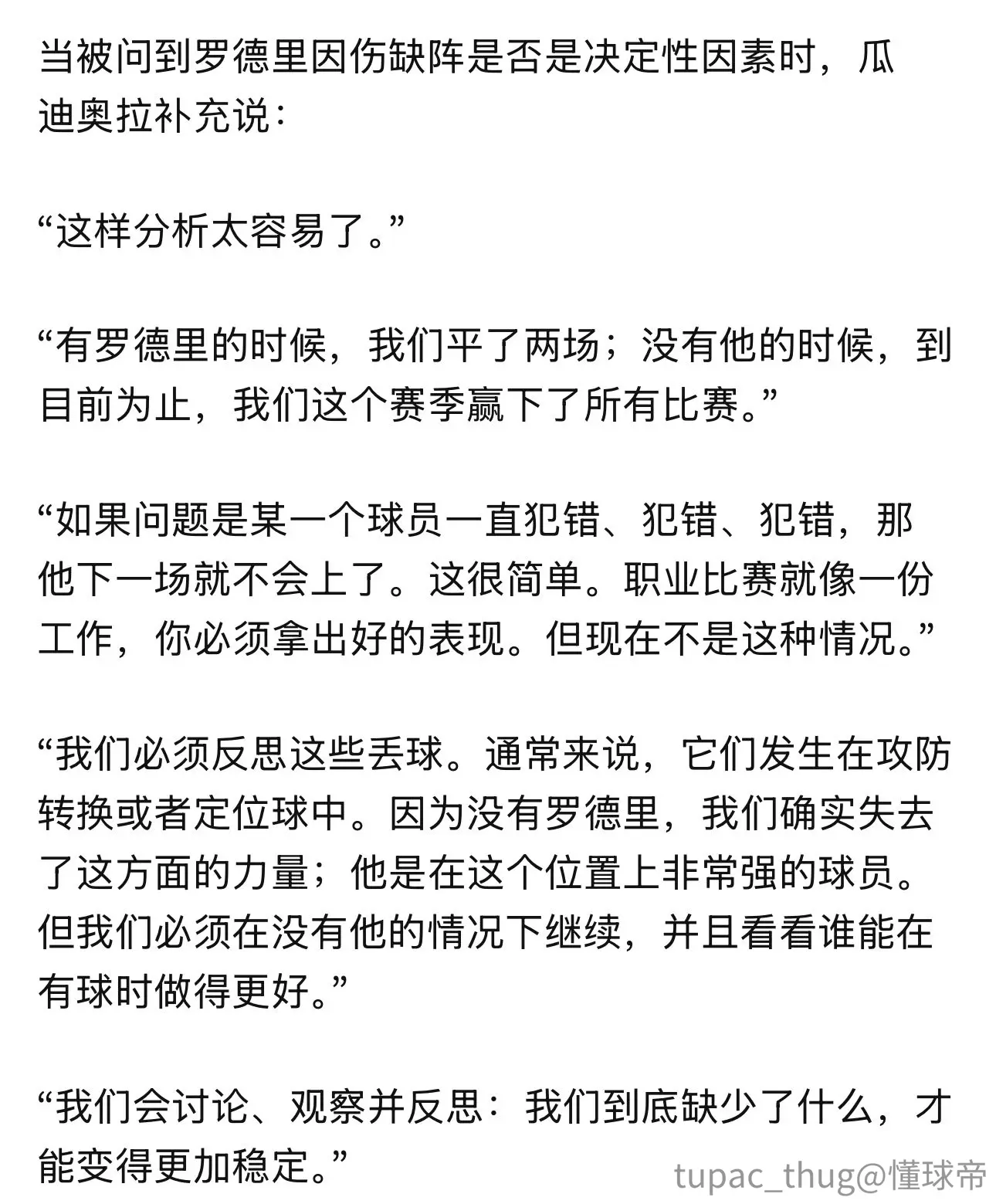 当被问到罗德里因伤缺阵是否是决定性因素时，瓜迪奥拉补充说：

“这样分析太容易了。”

“有罗德里的时候，我们平了两场；没有他的时候，到目前为止，我们这个赛季赢下了所有比赛。”

“如果问题是某一个球员一直犯错、犯错、犯错，那他下一场就不会上了。这很简单。职业比赛就像一份工作，你必须拿出好的表现。但现在不是这种情况。”

“我们必须反思这些丢球。通常来说，它们发生在攻防转换或者定位球中。因为没有罗德里，我们确实失去了这方面的力量；他是在这个位置上非常强的球员。但我们必须在没有他的情况下继续，并且看看谁能在有球时做得更好。”

“我们会讨论、观察并反思：我们到底缺少了什么，才能变得更加稳定。”

tupac_thug@懂球帝